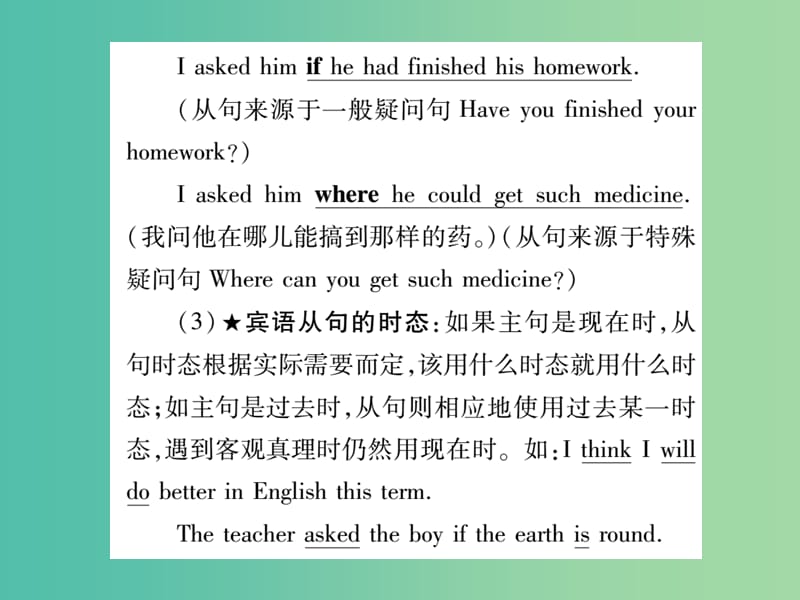 I asked him if he had finished his homework.

(从句来源于一般疑问句 Have you finished your homework?)

I asked him where he could get such medicine. (我问他在哪儿能搞到那样的药。)(从句来源于特殊疑问句 Where can you get such medicine?)

(3)★宾语从句的时态:如果主句是现在时,从句时态根据实际需要而定,该用什么时态就用什么时态;如主句是过去时,从句则相应地使用过去某一时态,遇到客观真理时仍然用现在时。如:I think I will do better in English this term.

The teacher asked the boy if the earth is round.